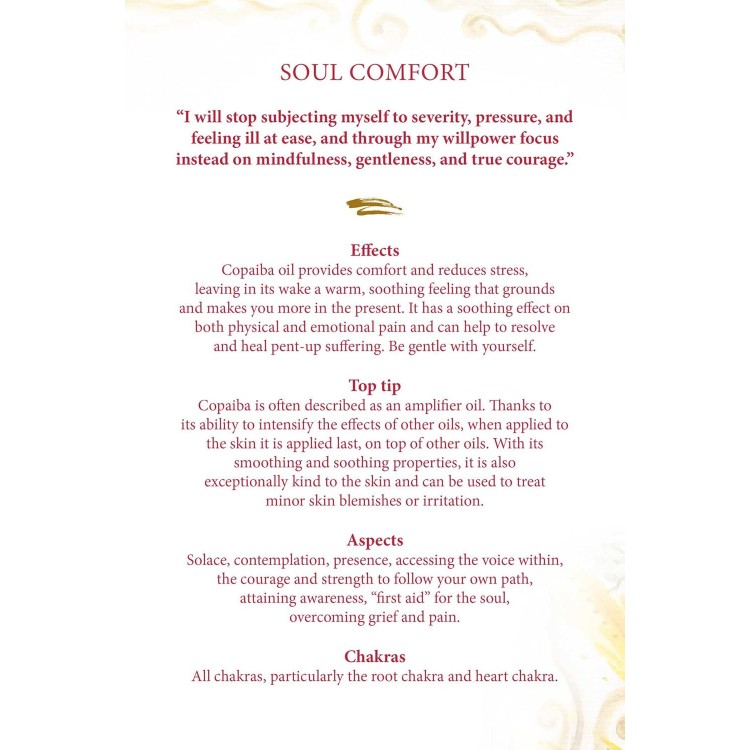 SOUL COMFORT

“I will stop subjecting myself to severity, pressure, and feeling ill at ease, and through my willpower focus instead on mindfulness, gentleness, and true courage.”

Effects
Copaiba oil provides comfort and reduces stress, leaving in its wake a warm, soothing feeling that grounds and makes you more in the present. It has a soothing effect on both physical and emotional pain and can help to resolve and heal pent-up suffering. Be gentle with yourself.

Top tip
Copaiba is often described as an amplifier oil. Thanks to its ability to intensify the effects of other oils, when applied to the skin it is applied last, on top of other oils. With its smoothing and soothing properties, it is also exceptionally kind to the skin and can be used to treat minor skin blemishes or irritation.

Aspects
Solace, contemplation, presence, accessing the voice within, the courage and strength to follow your own path, attaining awareness, “first aid” for the soul, overcoming grief and pain.

Chakras
All chakras, particularly the root chakra and heart chakra.